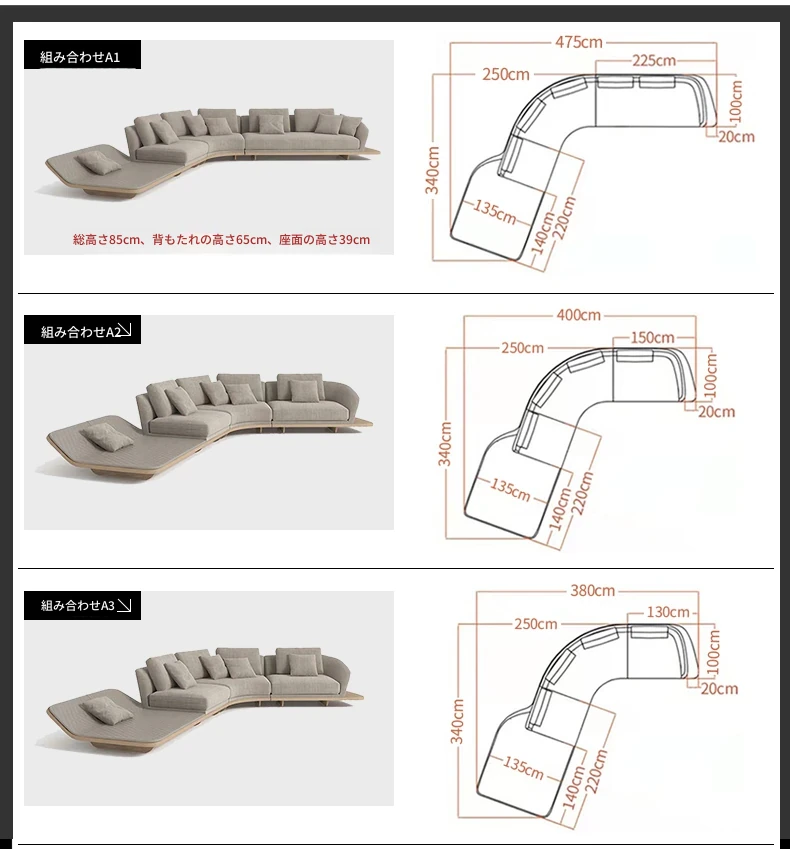 組み合わせA1

総高さ85cm、背もたれの高さ65cm、座面の高さ39cm

475cm
225cm
250cm
100cm
20cm
340cm
135cm
140cm
220cm

組み合わせA2

400cm
150cm
250cm
100cm
20cm
340cm
135cm
140cm
220cm

組み合わせA3

380cm
130cm
250cm
100cm
20cm
340cm
135cm
140cm
220cm